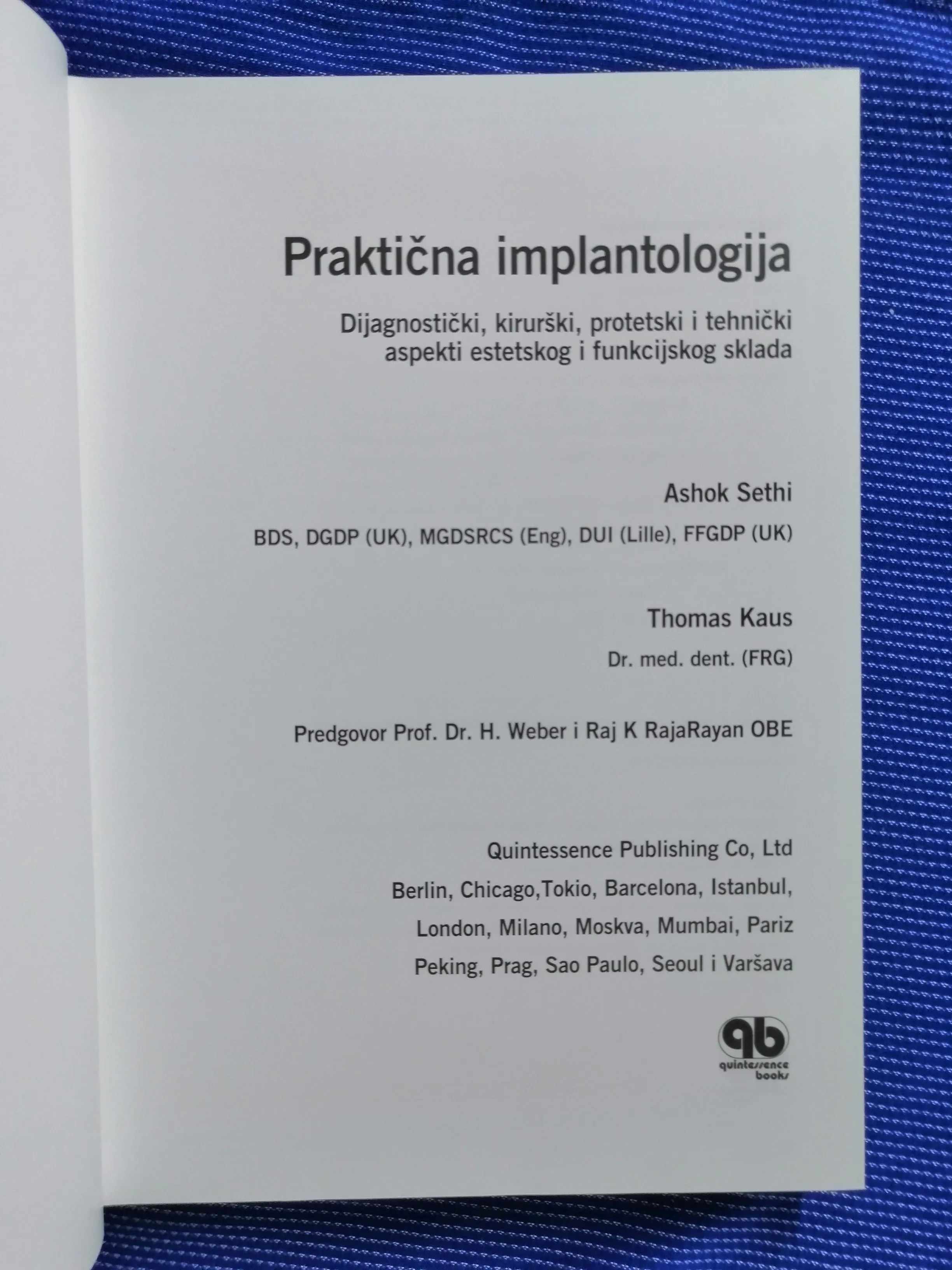 Praktična implantologija

Dijagnostički, kirurški, protetski i tehnički aspekti estetskog i funkcijskog sklada

Ashok Sethi

BDS, DGDP (UK), MGDSRCS (Eng), DUI (Lille), FFGDP (UK)

Thomas Kaus

Dr. med. dent. (FRG)

Predgovor Prof. Dr. H. Weber i Raj K RajaRayan OBE

Quintessence Publishing Co, Ltd

Berlin, Chicago,Tokio, Barcelona, Istanbul,

London, Milano, Moskva, Mumbai, Pariz

Peking, Prag, Sao Paulo, Seoul i Varšava

qb
quintessence books